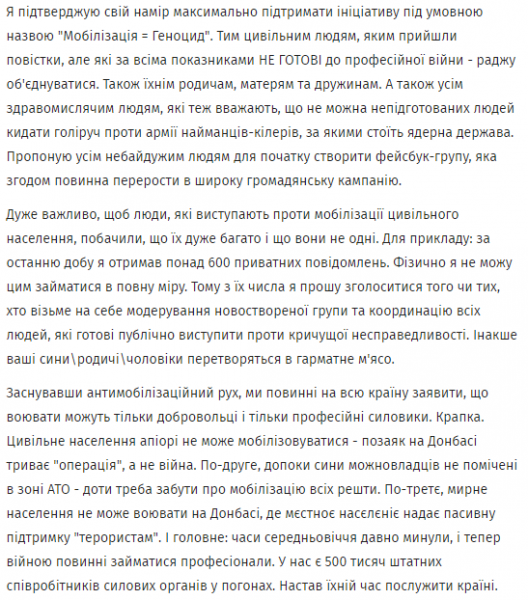 Я підтверджую свій намір максимально підтримати ініціативу під умовною назвою "Мобілізація = Геноцид". Тим цивільним людям, яким прийшли повістки, але які за всіма показниками НЕ ГОТОВІ до професійної війни - раджу об'єднуватися. Також їхнім родичам, матерям та дружинам. А також усім здравомислячим людям, які теж вважають, що не можна непідготованих людей кидати голіруч проти армії найманців-кілерів, за якими стоїть ядерна держава. Пропоную усім небайдужим людям для початку створити фейсбук-групу, яка згодом повинна перерости в широку громадянську кампанію.

Дуже важливо, щоб люди, які виступають проти мобілізації цивільного населення, побачили, що їх дуже багато і що вони не одні. Для прикладу: за останню добу я отримав понад 600 приватних повідомлень. Фізично я не можу цим займатися в повну міру. Тому з їх числа я прошу зголоситися того чи тих, хто візьме на себе модерування новоствореної групи та координацію всіх людей, які готові публічно виступити проти кричущої несправедливості. Інакше ваші сини\родичі\чоловіки перетворяться в гарматне м'ясо.

Заснувавши антимобілізаційний рух, ми повинні на всю країну заявити, що воювати можуть тільки добровольці і тільки професійні силовики. Крапка. Цивільне населення апіорі не може мобілізовуватися - позаяк на Донбасі триває "операція", а не війна. По-друге, допоки сини можновладців не помічені в зоні АТО - доти треба забути про мобілізацію всіх решти. По-третє, мирне населення не може воювати на Донбасі, де мєстноє насєлєніє надає пасивну підтримку "терористам". І головне: часи середньовіччя давно минули, і тепер війною повинні займатися професіонали. У нас є 500 тисяч штатних співробітників силових органів у погонах. Настав їхній час послужити країні.